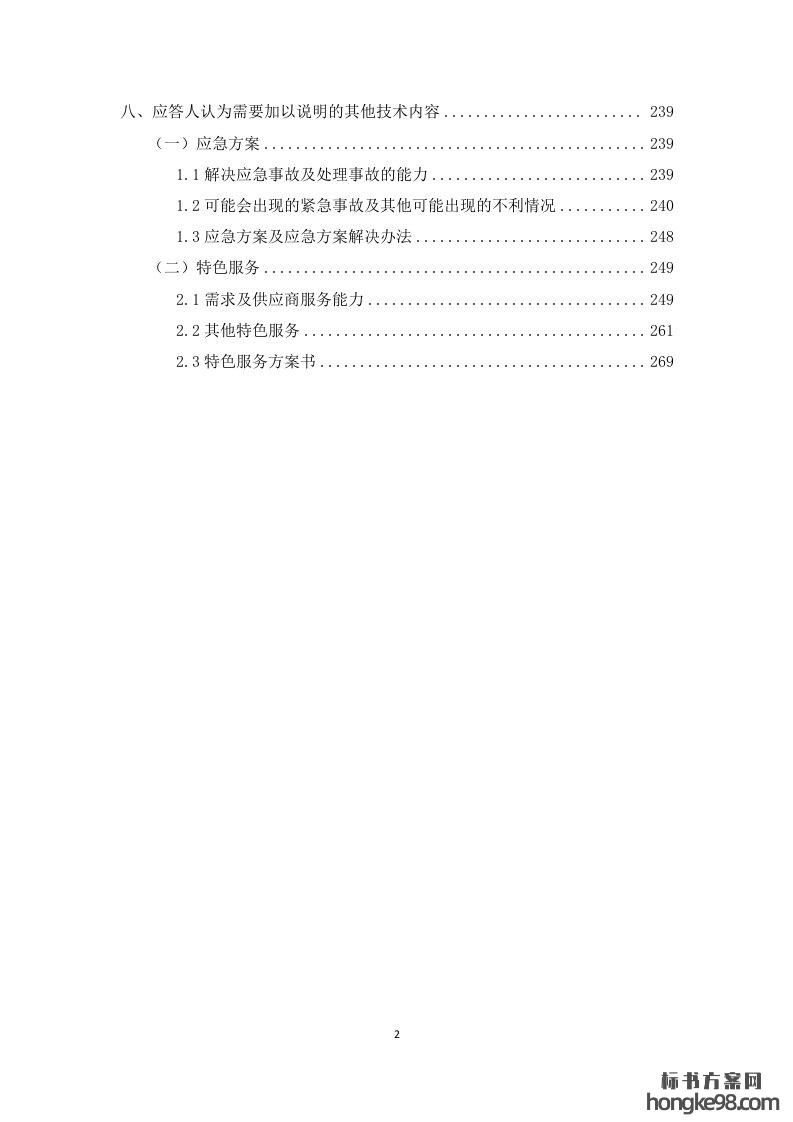 八、应答人认为需要加以说明的其他技术内容 239

（一）应急方案 239

1.1解决应急事故及处理事故的能力 239

1.2可能会出现的紧急事故及其他可能出现的不利情况 240

1.3应急方案及应急方案解决办法 248

（二）特色服务 249

2.1需求及供应商服务能力 249

2.2其他特色服务 261

2.3特色服务方案书 269

2

标书方案网
hongke98.com